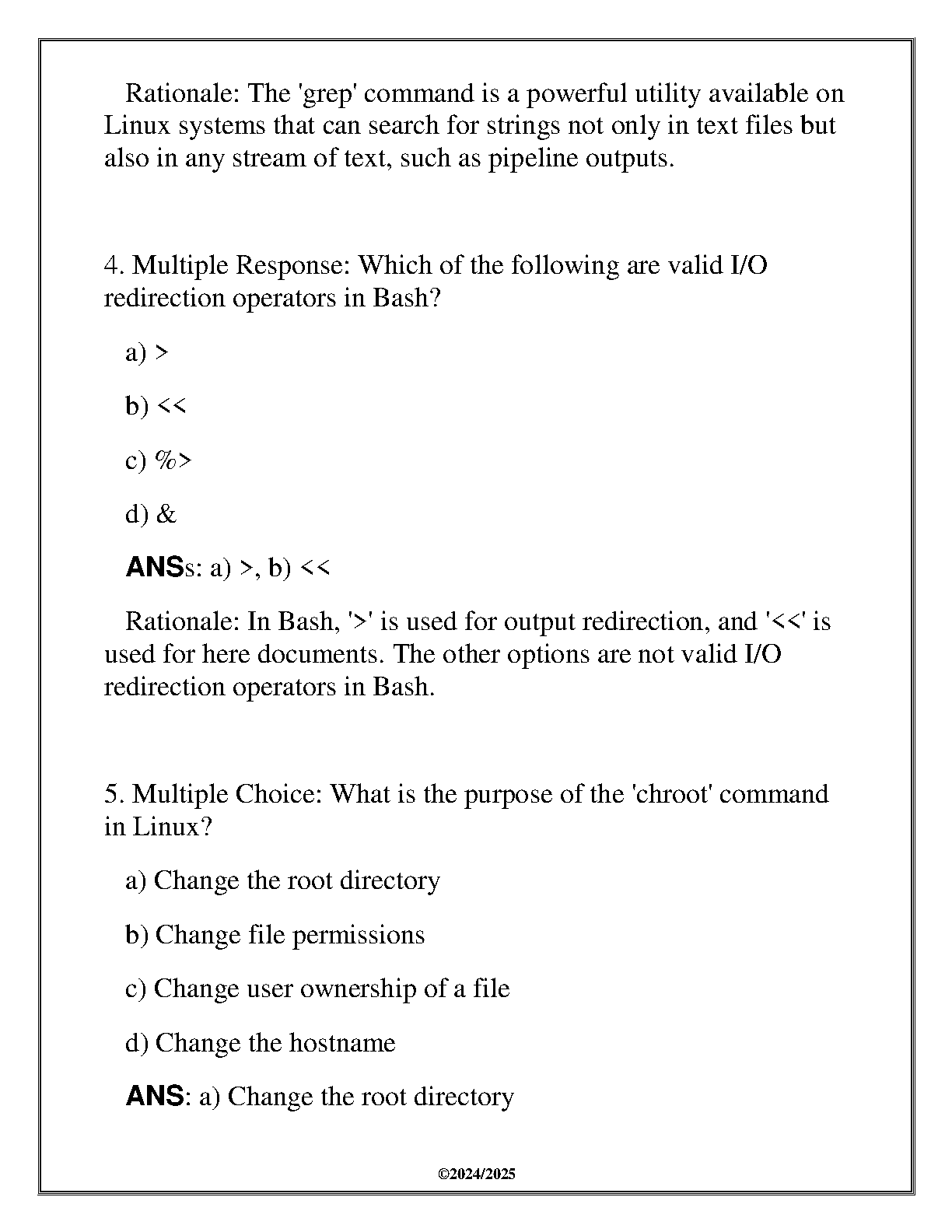 Rationale: The 'grep' command is a powerful utility available on Linux systems that can search for strings not only in text files but also in any stream of text, such as pipeline outputs.

4. Multiple Response: Which of the following are valid I/O redirection operators in Bash?

a) >

b) <<

c) %>

d) &

ANSs: a) >, b) <<

Rationale: In Bash, '>' is used for output redirection, and '<<' is used for here documents. The other options are not valid I/O redirection operators in Bash.

5. Multiple Choice: What is the purpose of the 'chroot' command in Linux?

a) Change the root directory

b) Change file permissions

c) Change user ownership of a file

d) Change the hostname

ANS: a) Change the root directory

©2024/2025